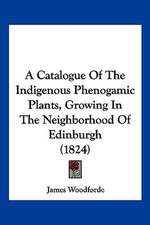 A Catalogue Of The Indigenous Phenogamic Plants, Growing In The Neighborhood Of Edinburgh (1824)

James Woodforde